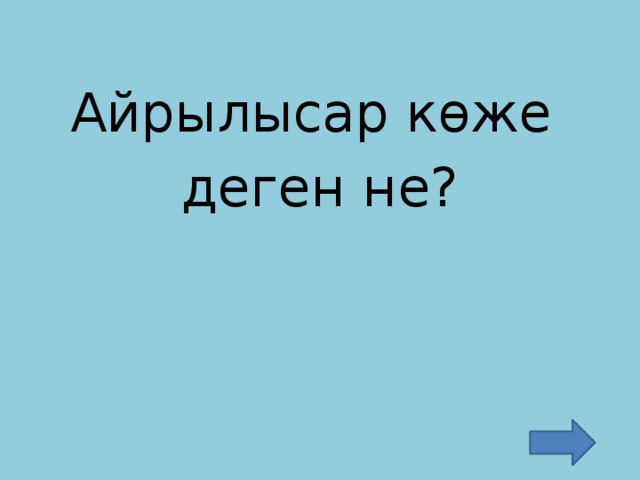 Айрылысар көже деген не?